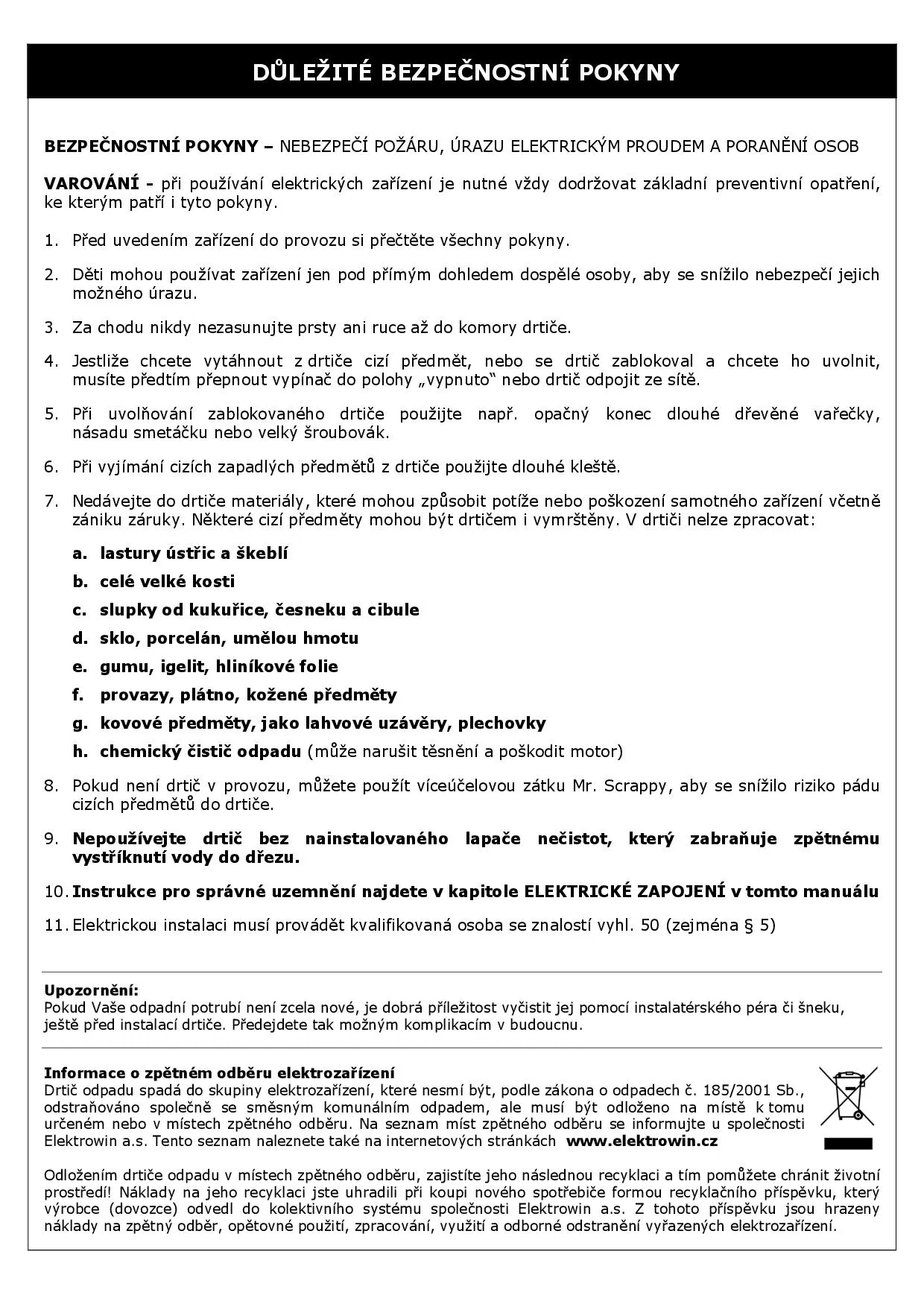 DŮLEŽITÉ BEZPEČNOSTNÍ POKYNY

BEZPEČNOSTNÍ POKYNY – NEBEZPEČÍ POŽÁRU, ÚRAZU ELEKTRICKÝM PROUDEM A PORANĚNÍ OSOB

VAROVÁNÍ - při používání elektrických zařízení je nutné vždy dodržovat základní preventivní opatření, ke kterým patří i tyto pokyny.

1. Před uvedením zařízení do provozu si přečtěte všechny pokyny.

2. Děti mohou používat zařízení jen pod přímým dohledem dospělé osoby, aby se snížilo nebezpečí jejich možného úrazu.

3. Za chodu nikdy nezasunujte prsty ani ruce až do komory drtiče.

4. Jestliže chcete vytáhnout z drtiče cizí předmět, nebo se drtič zablokoval a chcete ho uvolnit, musíte předtím přepnout vypínač do polohy „vypnuto“ nebo drtič odpojit ze sítě.

5. Při uvolňování zablokovaného drtiče použijte např. opačný konec dlouhé dřevěné vařečky, násadu smetáčku nebo velký šroubovák.

6. Při vyjímání cizích zapadlých předmětů z drtiče použijte dlouhé kleště.

7. Nedávejte do drtiče materiály, které mohou způsobit potíže nebo poškození samotného zařízení včetně zániku záruky. Některé cizí předměty mohou být drtičem i vymrštěny. V drtiči nelze zpracovat:

a. lastury ústřic a škeblí

b. celé velké kosti

c. slupky od kukuřice, česneku a cibule

d. sklo, porcelán, umělou hmotu

e. gumu, igelit, hliníkové folie

f. provazy, plátno, kožené předměty

g. kovové předměty, jako lahvové uzávěry, plechovky

h. chemický čistič odpadu (může narušit těsnění a poškodit motor)

8. Pokud není drtič v provozu, můžete použít víceúčelovou zátku Mr. Scrappy, aby se snížilo riziko pádu cizích předmětů do drtiče.

9. Nepoužívejte drtič bez nainstalovaného lapače nečistot, který zabraňuje zpětnému vystříknutí vody do dřezu.

10. Instrukce pro správné uzemnění najdete v kapitole ELEKTRICKÉ ZAPOJENÍ v tomto manuálu

11. Elektrickou instalaci musí provádět kvalifikovaná osoba se znalostí vyhl. 50 (zejména § 5)

Upozornění:
Pokud Vaše odpadní potrubí není zcela nové, je dobrá příležitost vyčistit jej pomocí instalatérského péra či šneku, ještě před instalací drtiče. Předejdete tak možným komplikacím v budoucnu.

Informace o zpětném odběru elektrozařízení
Drtič odpadu spadá do skupiny elektrozařízení, které nesmí být, podle zákona o odpadech č. 185/2001 Sb., odstraňováno společně se směsným komunálním odpadem, ale musí být odloženo na místě k tomu určeném nebo v místech zpětného odběru. Na seznam míst zpětného odběru se informujte u společnosti Elektrowin a.s. Tento seznam naleznete také na internetových stránkách www.elektrowin.cz

Odložením drtiče odpadu v místech zpětného odběru, zajistíte jeho následnou recyklaci a tím pomůžete chránit životní prostředí! Náklady na jeho recyklaci jste uhradili při koupi nového spotřebiče formou recyklačního příspěvku, který výrobce (dovozce) odvedl do kolektivního systému společnosti Elektrowin a.s. Z tohoto příspěvku jsou hrazeny náklady na zpětný odběr, opětovné použití, zpracování, využití a odborné odstranění vyřazených elektrozařízení.